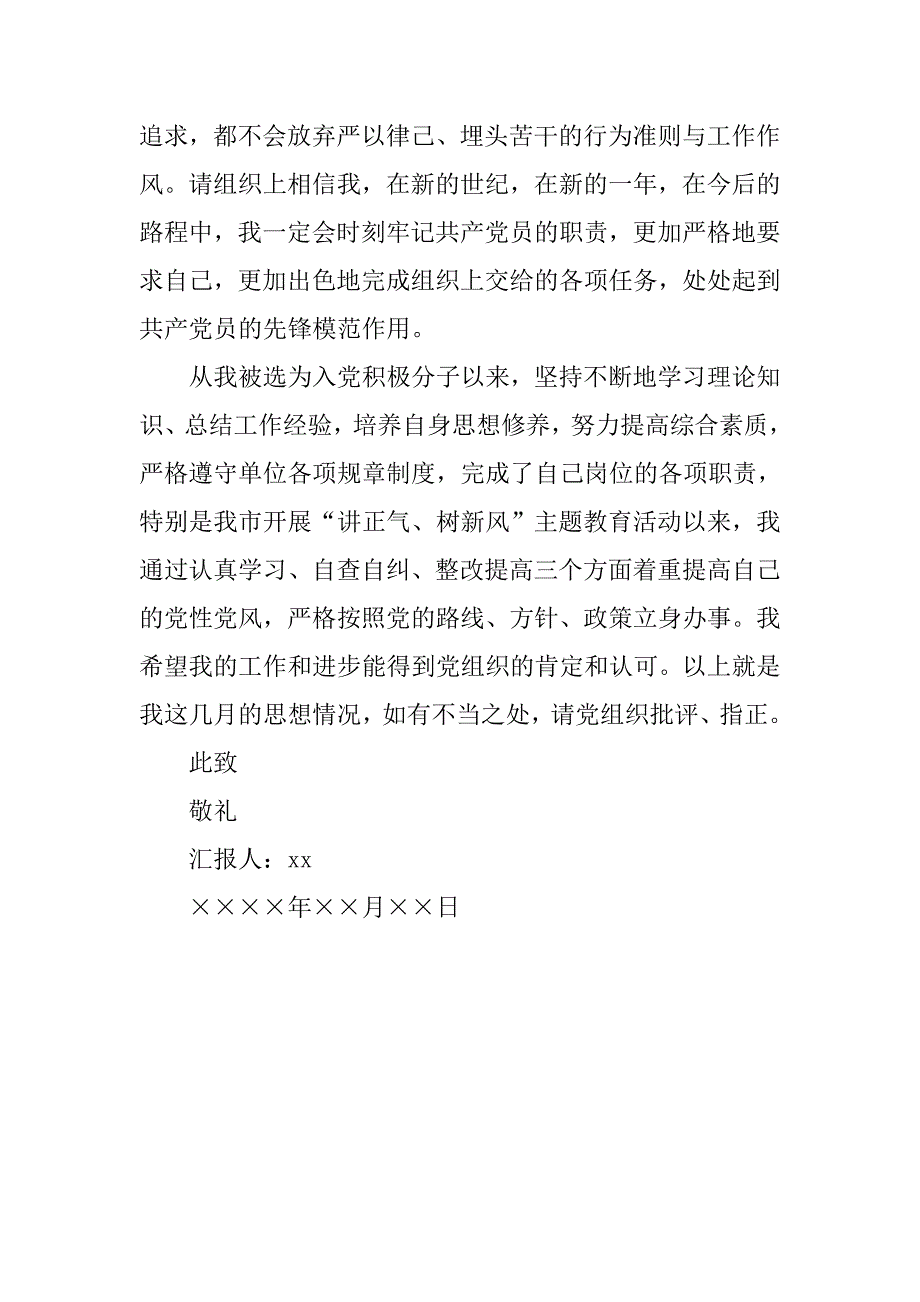 追求，都不会放弃严以律己、埋头苦干的行为准则与工作作风。请组织上相信我，在新的世纪，在新的一年，在今后的路程中，我一定会时刻牢记共产党员的职责，更加严格地要求自己，更加出色地完成组织上交给的各项任务，处处起到共产党员的先锋模范作用。

从我被选为入党积极分子以来，坚持不断地学习理论知识、总结工作经验，培养自身思想修养，努力提高综合素质，严格遵守单位各项规章制度，完成了自己岗位的各项职责，特别是我市开展“讲正气、树新风”主题教育活动以来，我通过认真学习、自查自纠、整改提高三个方面着重提高自己的党性党风，严格按照党的路线、方针、政策立身办事。我希望我的工作和进步能得到党组织的肯定和认可。以上就是我这几月的思想情况，如有不当之处，请党组织批评、指正。

此致

敬礼

汇报人：xx

××××年××月××日